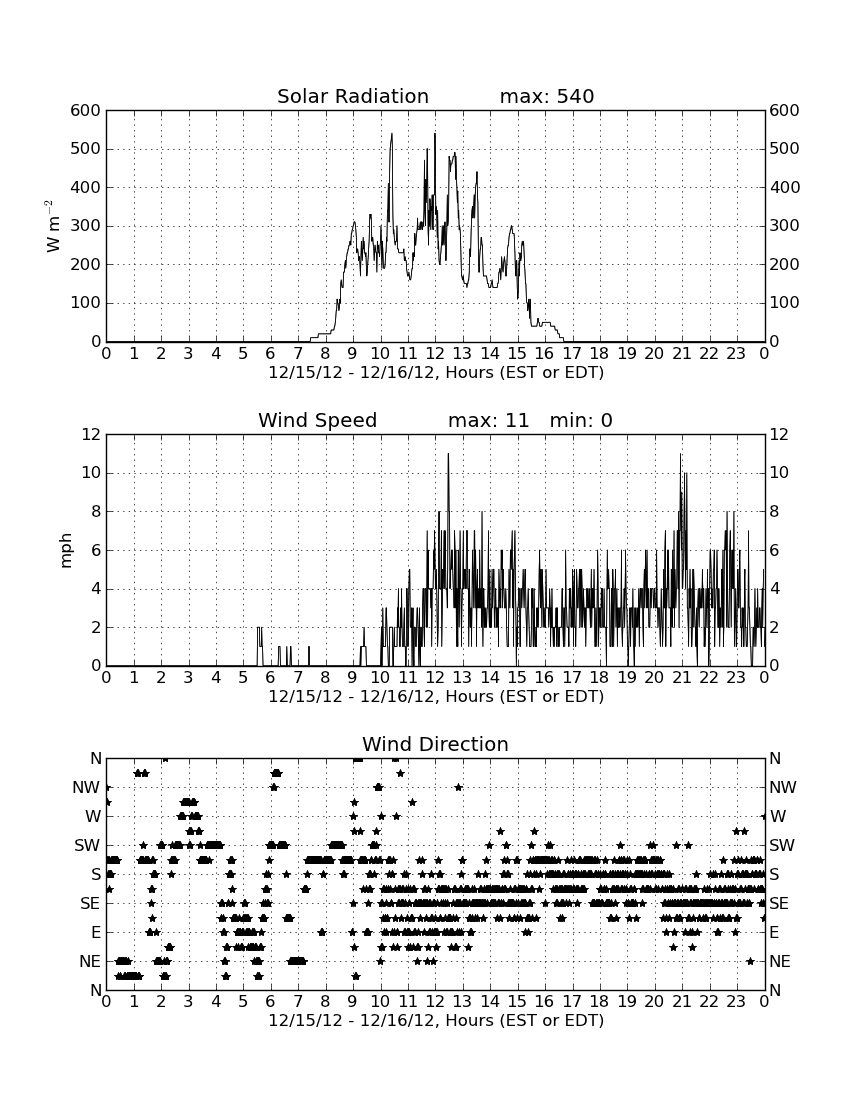 Solar Radiation max: 540

$W\ m^{-2}$

600 500 400 300 200 100 0

600 500 400 300 200 100 0

0 1 2 3 4 5 6 7 8 9 10 11 12 13 14 15 16 17 18 19 20 21 22 23 0

12/15/12 - 12/16/12, Hours (EST or EDT)

Wind Speed max: 11 min: 0

mph

12 10 8 6 4 2 0

12 10 8 6 4 2 0

0 1 2 3 4 5 6 7 8 9 10 11 12 13 14 15 16 17 18 19 20 21 22 23 0

12/15/12 - 12/16/12, Hours (EST or EDT)

Wind Direction

N NW W SW S SE E NE N

N NW W SW S SE E NE N

0 1 2 3 4 5 6 7 8 9 10 11 12 13 14 15 16 17 18 19 20 21 22 23 0

12/15/12 - 12/16/12, Hours (EST or EDT)